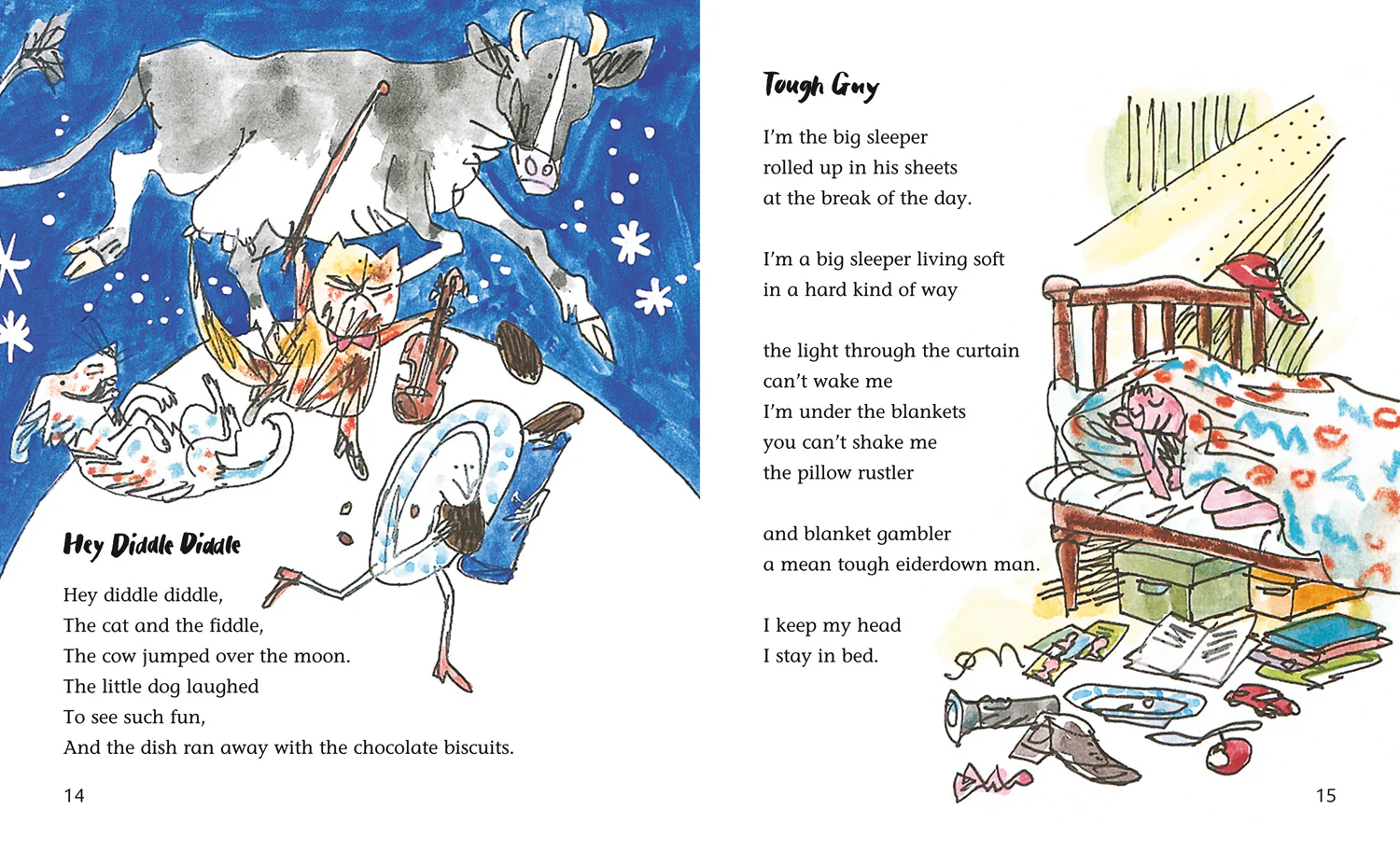 Hey Diddle Diddle

Hey diddle diddle,
The cat and the fiddle,
The cow jumped over the moon.
The little dog laughed
To see such fun,
And the dish ran away with the chocolate biscuits.

14

Tough Guy

I'm the big sleeper
rolled up in his sheets
at the break of the day.

I'm a big sleeper living soft
in a hard kind of way

the light through the curtain
can't wake me
I'm under the blankets
you can't shake me
the pillow rustler

and blanket gambler
a mean tough eiderdown man.

I keep my head
I stay in bed.

15